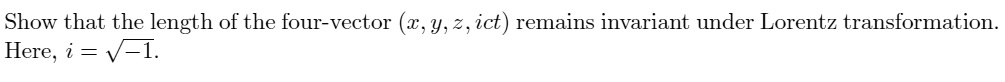 Show that the length of the four-vector $(x, y, z, ict)$ remains invariant under Lorentz transformation. Here, $i = \sqrt{-1}$.